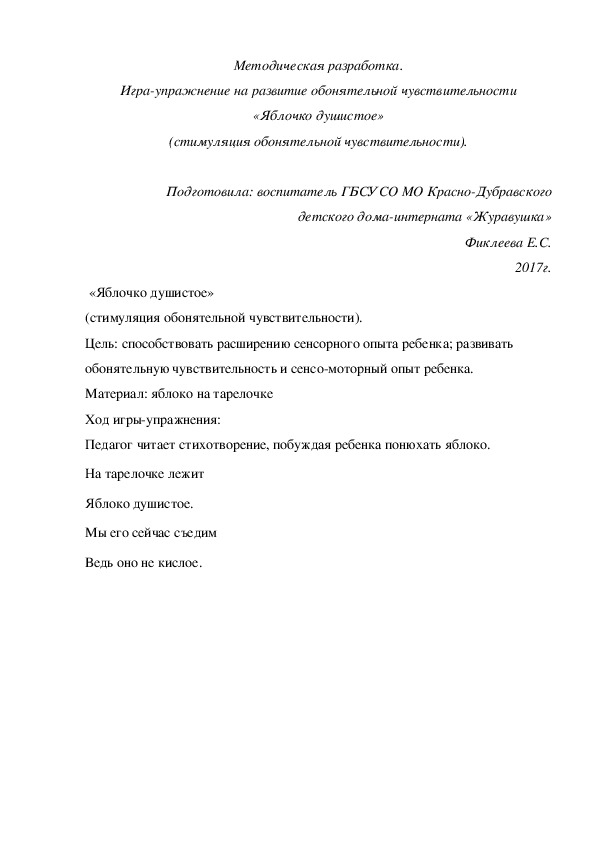 Методическая разработка.
Игра-упражнение на развитие обонятельной чувствительности
«Яблочко душистое»
(стимуляция обонятельной чувствительности).

Подготовила: воспитатель ГБСУ СО МО Красно-Дубравского
детского дома-интерната «Журавушка»
Фиклеева Е.С.
2017г.

«Яблочко душистое»
(стимуляция обонятельной чувствительности).
Цель: способствовать расширению сенсорного опыта ребенка; развивать обонятельную чувствительность и сенсо-моторный опыт ребенка.
Материал: яблоко на тарелочке
Ход игры-упражнения:
Педагог читает стихотворение, побуждая ребенка понюхать яблоко.
На тарелочке лежит
Яблоко душистое.
Мы его сейчас съедим
Ведь оно не кислое.